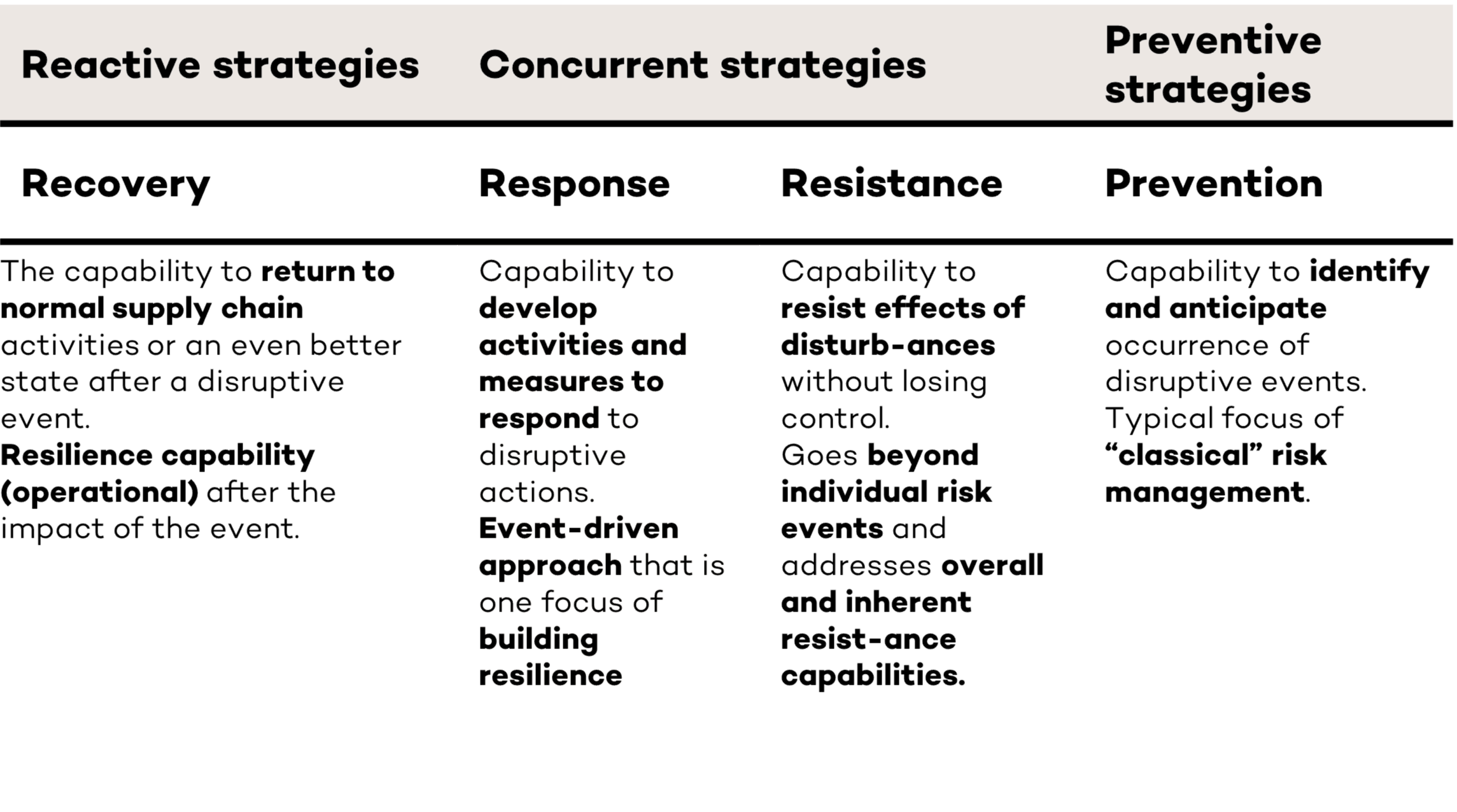 | Reactive strategies | Concurrent strategies | | Preventive strategies |
|---|---|---|---|
| Recovery | Response | Resistance | Prevention |
| The capability to return to normal supply chain activities or an even better state after a disruptive event. Resilience capability (operational) after the impact of the event. | Capability to develop activities and measures to respond to disruptive actions. Event-driven approach that is one focus of building resilience | Capability to resist effects of disturb-ances without losing control. Goes beyond individual risk events and addresses overall and inherent resist-ance capabilities. | Capability to identify and anticipate occurrence of disruptive events. Typical focus of “classical” risk management. |